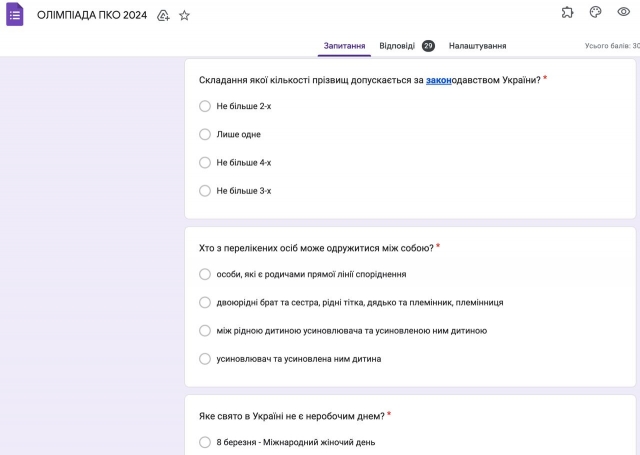 ОЛІМПІАДА ПКО 2024

Запитання Відповіді 29 Налаштування

Усього балів: 30

Складання якої кількості прізвищ допускається за законодавством України? *

Не більше 2-х

Лише одне

Не більше 4-х

Не більше 3-х

Хто з перелікених осіб може одружитися між собою? *

особи, які є родичами прямої лінії споріднення

двоюрідні брат та сестра, рідні тітка, дядько та племінник, племінниця

між рідною дитиною усиновлювача та усиновленою ним дитиною

усиновлювач та усиновлена ним дитина

Яке свято в Україні не є неробочим днем? *

8 березня - Міжнародний жіночий день